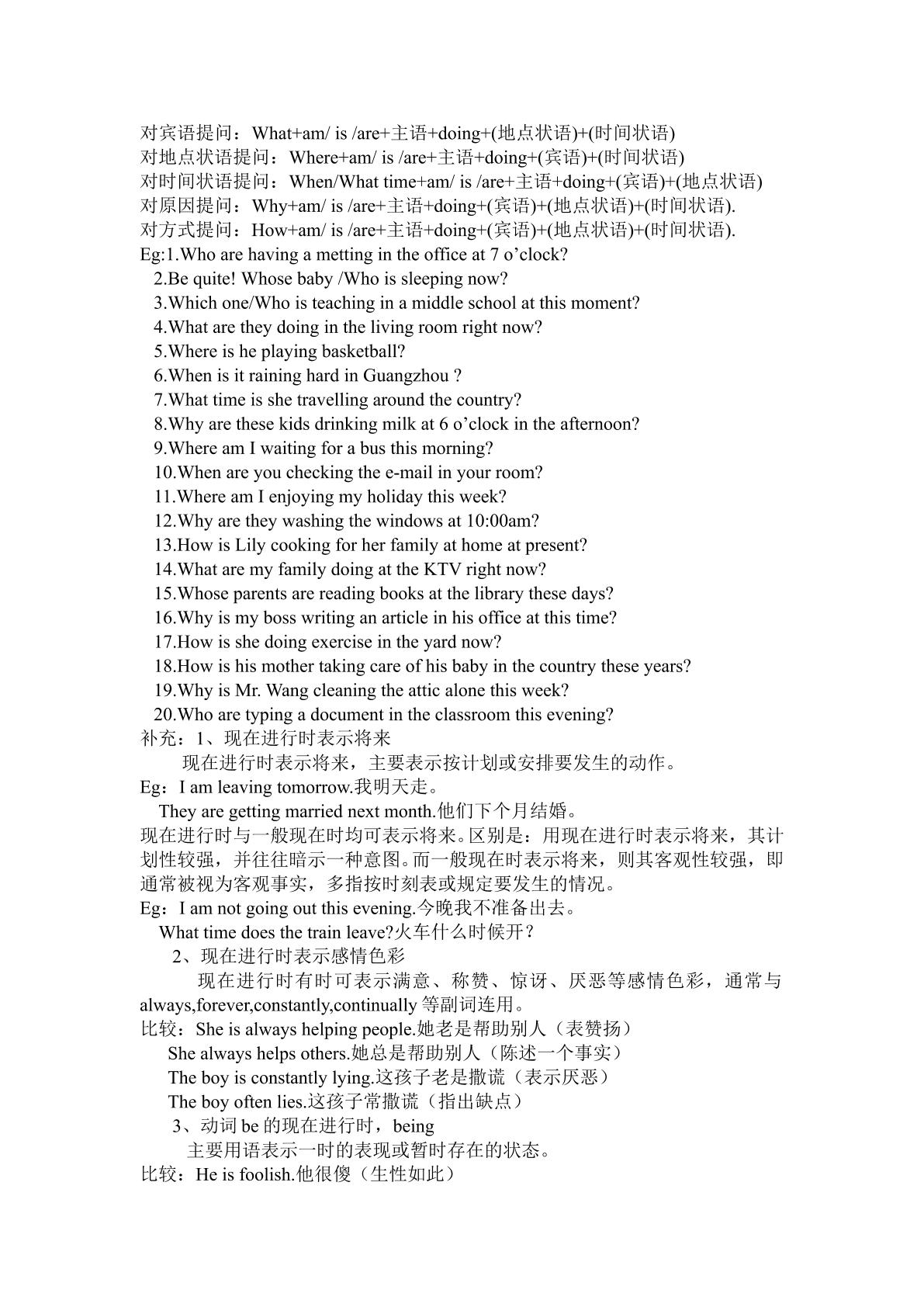 对宾语提问：What+am/ is /are+主语+doing+(地点状语)+(时间状语)
对地点状语提问：Where+am/ is /are+主语+doing+(宾语)+(时间状语)
对时间状语提问：When/What time+am/ is /are+主语+doing+(宾语)+(地点状语)
对原因提问：Why+am/ is /are+主语+doing+(宾语)+(地点状语)+(时间状语).
对方式提问：How+am/ is /are+主语+doing+(宾语)+(地点状语)+(时间状语).
Eg:1.Who are having a metting in the office at 7 o'clock?
2.Be quite! Whose baby /Who is sleeping now?
3.Which one/Who is teaching in a middle school at this moment?
4.What are they doing in the living room right now?
5.Where is he playing basketball?
6.When is it raining hard in Guangzhou ?
7.What time is she travelling around the country?
8.Why are these kids drinking milk at 6 o'clock in the afternoon?
9.Where am I waiting for a bus this morning?
10.When are you checking the e-mail in your room?
11.Where am I enjoying my holiday this week?
12.Why are they washing the windows at 10:00am?
13.How is Lily cooking for her family at home at present?
14.What are my family doing at the KTV right now?
15.Whose parents are reading books at the library these days?
16.Why is my boss writing an article in his office at this time?
17.How is she doing exercise in the yard now?
18.How is his mother taking care of his baby in the country these years?
19.Why is Mr. Wang cleaning the attic alone this week?
20.Who are typing a document in the classroom this evening?
补充：1、现在进行时表示将来

现在进行时表示将来，主要表示按计划或安排要发生的动作。

Eg：I am leaving tomorrow.我明天走。
They are getting married next month.他们下个月结婚。

现在进行时与一般现在时均可表示将来。区别是：用现在进行时表示将来，其计划性较强，并往往暗示一种意图。而一般现在时表示将来，则其客观性较强，即通常被视为客观事实，多指按时刻表或规定要发生的情况。

Eg：I am not going out this evening.今晚我不准备出去。
What time does the train leave?火车什么时候开？

2、现在进行时表示感情色彩

现在进行时有时可表示满意、称赞、惊讶、厌恶等感情色彩，通常与always,forever,constantly,continually等副词连用。

比较：She is always helping people.她老是帮助别人（表赞扬）
She always helps others.她总是帮助别人（陈述一个事实）
The boy is constantly lying.这孩子老是撒谎（表示厌恶）
The boy often lies.这孩子常撒谎（指出缺点）

3、动词be的现在进行时，being

主要用语表示一时的表现或暂时存在的状态。

比较：He is foolish.他很傻（生性如此）